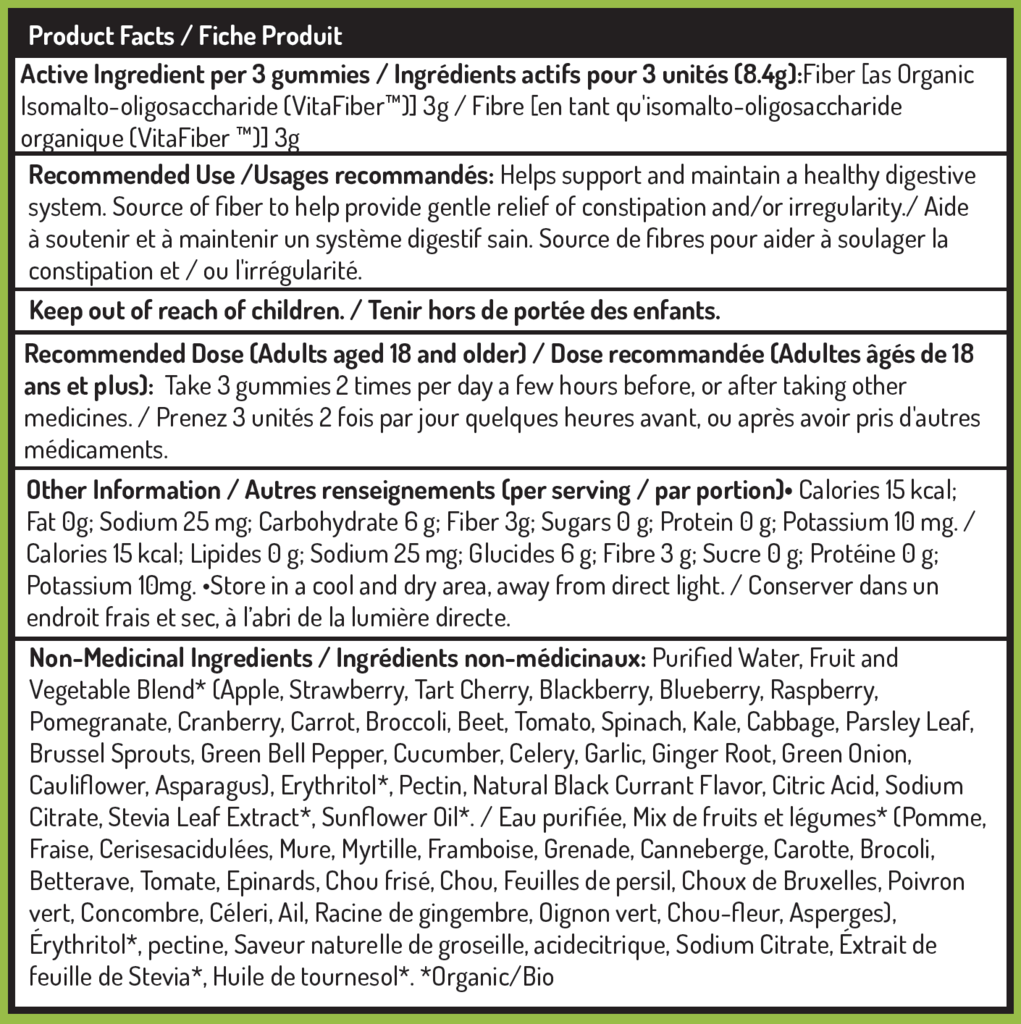 Product Facts / Fiche Produit

Active Ingredient per 3 gummies / Ingrédients actifs pour 3 unités (8.4g):Fiber [as Organic Isomalto-oligosaccharide (VitaFiber™)] 3g / Fibre [en tant qu'isomalto-oligosaccharide organique (VitaFiber ™)] 3g

Recommended Use /Usages recommandés: Helps support and maintain a healthy digestive system. Source of fiber to help provide gentle relief of constipation and/or irregularity./ Aide à soutenir et à maintenir un système digestif sain. Source de fibres pour aider à soulager la constipation et / ou l'irrégularité.

Keep out of reach of children. / Tenir hors de portée des enfants.

Recommended Dose (Adults aged 18 and older) / Dose recommandée (Adultes âgés de 18 ans et plus): Take 3 gummies 2 times per day a few hours before, or after taking other medicines. / Prenez 3 unités 2 fois par jour quelques heures avant, ou après avoir pris d'autres médicaments.

Other Information / Autres renseignements (per serving / par portion)• Calories 15 kcal; Fat 0g; Sodium 25 mg; Carbohydrate 6 g; Fiber 3g; Sugars 0 g; Protein 0 g; Potassium 10 mg. / Calories 15 kcal; Lipides 0 g; Sodium 25 mg; Glucides 6 g; Fibre 3 g; Sucre 0 g; Protéine 0 g; Potassium 10mg. •Store in a cool and dry area, away from direct light. / Conserver dans un endroit frais et sec, à l'abri de la lumière directe.

Non-Medicinal Ingredients / Ingrédients non-médicinaux: Purified Water, Fruit and Vegetable Blend* (Apple, Strawberry, Tart Cherry, Blackberry, Blueberry, Raspberry, Pomegranate, Cranberry, Carrot, Broccoli, Beet, Tomato, Spinach, Kale, Cabbage, Parsley Leaf, Brussel Sprouts, Green Bell Pepper, Cucumber, Celery, Garlic, Ginger Root, Green Onion, Cauliflower, Asparagus), Erythritol*, Pectin, Natural Black Currant Flavor, Citric Acid, Sodium Citrate, Stevia Leaf Extract*, Sunflower Oil*. / Eau purifiée, Mix de fruits et légumes* (Pomme, Fraise, Cerisesacidulées, Mure, Myrtille, Framboise, Grenade, Canneberge, Carotte, Brocoli, Betterave, Tomate, Epinards, Chou frisé, Chou, Feuilles de persil, Choux de Bruxelles, Poivron vert, Concombre, Céleri, Ail, Racine de gingembre, Oignon vert, Chou-fleur, Asperges), Érythritol*, pectine, Saveur naturelle de groseille, acidecitrique, Sodium Citrate, Éxtrait de feuille de Stevia*, Huile de tournesol*. *Organic/Bio